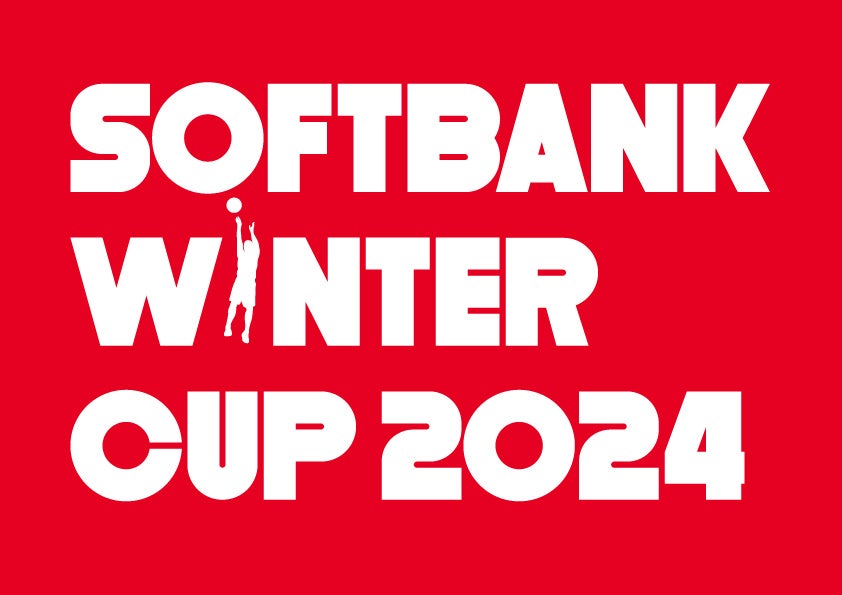 SOFTBANK
WINTER
CUP 2024